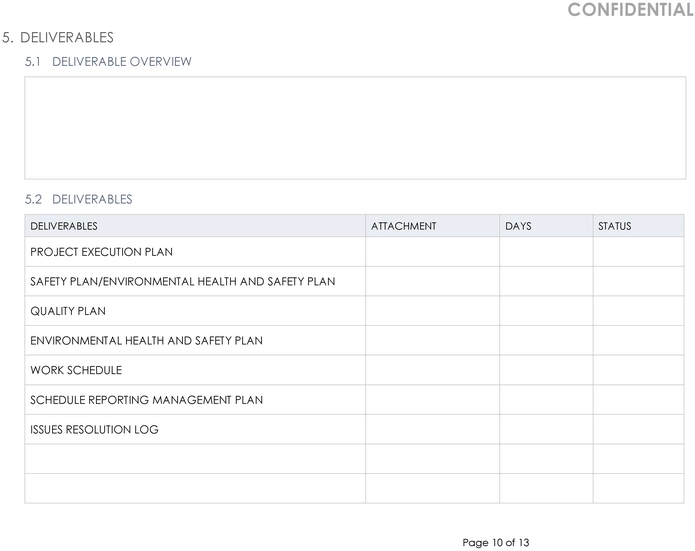 CONFIDENTIAL

5. DELIVERABLES

5.1 DELIVERABLE OVERVIEW

5.2 DELIVERABLES

| DELIVERABLES | ATTACHMENT | DAYS | STATUS |
|---|---|---|---|
| PROJECT EXECUTION PLAN | | | |
| SAFETY PLAN/ENVIRONMENTAL HEALTH AND SAFETY PLAN | | | |
| QUALITY PLAN | | | |
| ENVIRONMENTAL HEALTH AND SAFETY PLAN | | | |
| WORK SCHEDULE | | | |
| SCHEDULE REPORTING MANAGEMENT PLAN | | | |
| ISSUES RESOLUTION LOG | | | |
| | | | |
| | | | |

Page 10 of 13